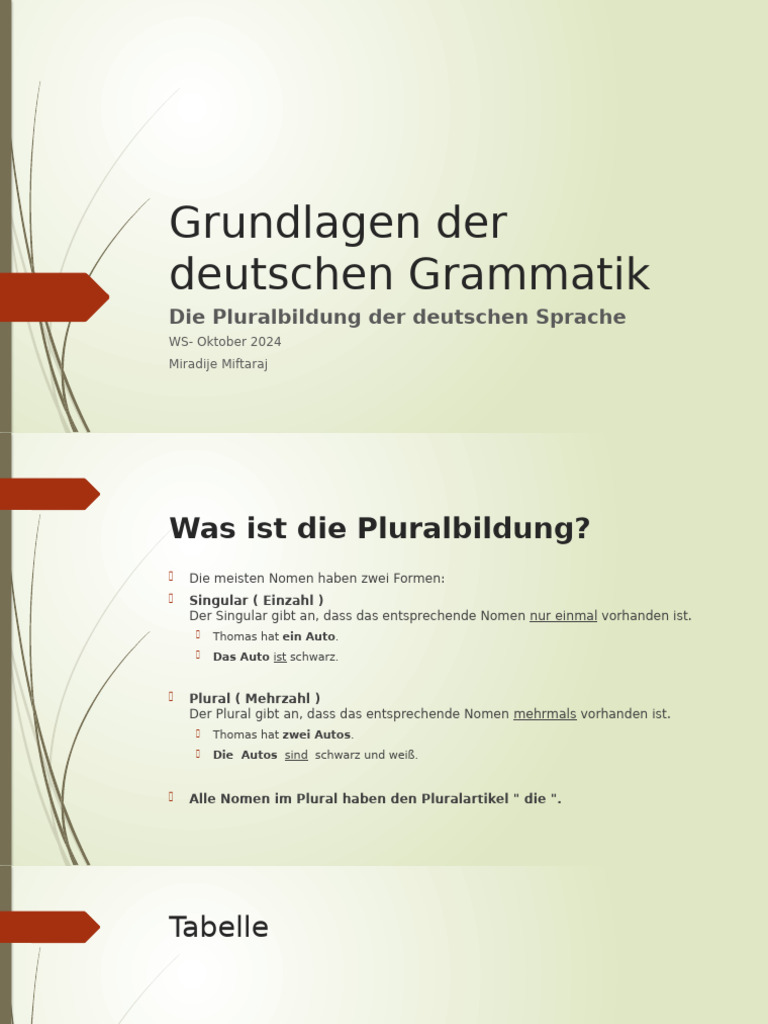 Grundlagen der deutschen Grammatik

Die Pluralbildung der deutschen Sprache

WS- Oktober 2024

Miradije Miftaraj

Was ist die Pluralbildung?

Die meisten Nomen haben zwei Formen:

Singular ( Einzahl )
Der Singular gibt an, dass das entsprechende Nomen nur einmal vorhanden ist.

Thomas hat ein Auto.

Das Auto ist schwarz.

Plural ( Mehrzahl )
Der Plural gibt an, dass das entsprechende Nomen mehrmals vorhanden ist.

Thomas hat zwei Autos.

Die Autos sind schwarz und weiß.

Alle Nomen im Plural haben den Pluralartikel " die ".

Tabelle